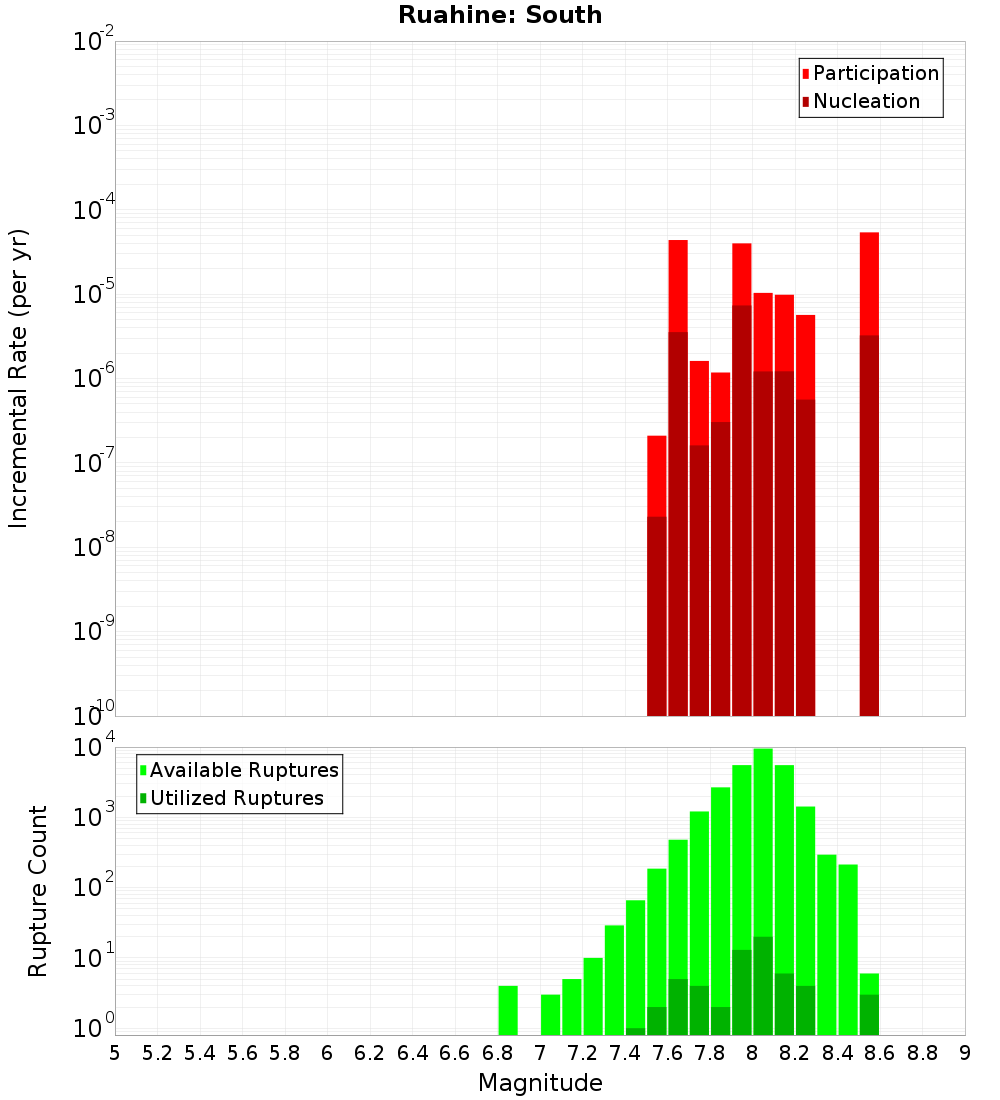 Ruahine: South

Participation
Nucleation

Incremental Rate (per yr)

$10^{-2}$
$10^{-3}$
$10^{-4}$
$10^{-5}$
$10^{-6}$
$10^{-7}$
$10^{-8}$
$10^{-9}$
$10^{-10}$

Available Ruptures
Utilized Ruptures

Rupture Count

$10^{4}$
$10^{3}$
$10^{2}$
$10^{1}$
$10^{0}$

5 5.2 5.4 5.6 5.8 6 6.2 6.4 6.6 6.8 7 7.2 7.4 7.6 7.8 8 8.2 8.4 8.6 8.8 9

Magnitude